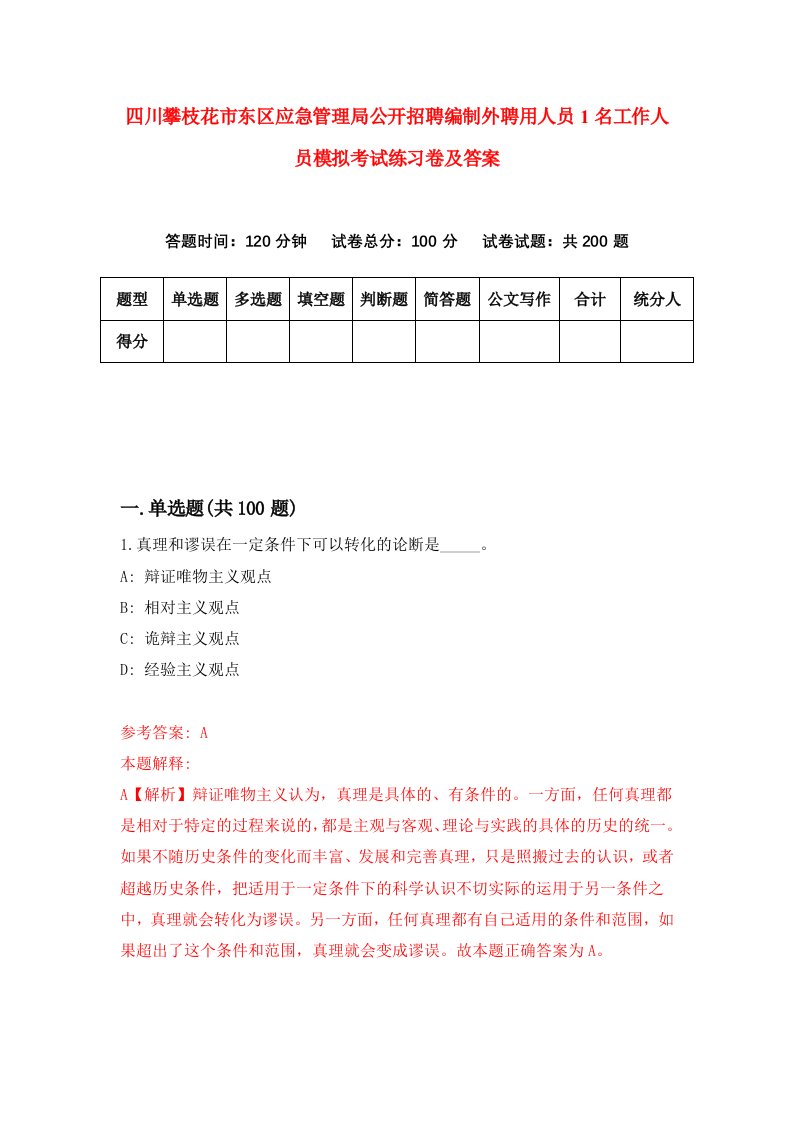 四川攀枝花市东区应急管理局公开招聘编制外聘用人员1名工作人员模拟考试练习卷及答案

答题时间：120分钟　试卷总分：100分　试卷试题：共200题

| 题型 | 单选题 | 多选题 | 填空题 | 判断题 | 简答题 | 公文写作 | 合计 | 统分人 |
|---|---|---|---|---|---|---|---|---|
| 得分 | | | | | | | | |

一.单选题(共100题)

1.真理和谬误在一定条件下可以转化的论断是_____。

A: 辩证唯物主义观点

B: 相对主义观点

C: 诡辩主义观点

D: 经验主义观点

参考答案: A

本题解释:

A【解析】辩证唯物主义认为，真理是具体的、有条件的。一方面，任何真理都是相对于特定的过程来说的，都是主观与客观、理论与实践的具体的历史的统一。如果不随历史条件的变化而丰富、发展和完善真理，只是照搬过去的认识，或者超越历史条件，把适用于一定条件下的科学认识不切实际的运用于另一条件之中，真理就会转化为谬误。另一方面，任何真理都有自己适用的条件和范围，如果超出了这个条件和范围，真理就会变成谬误。故本题正确答案为A。